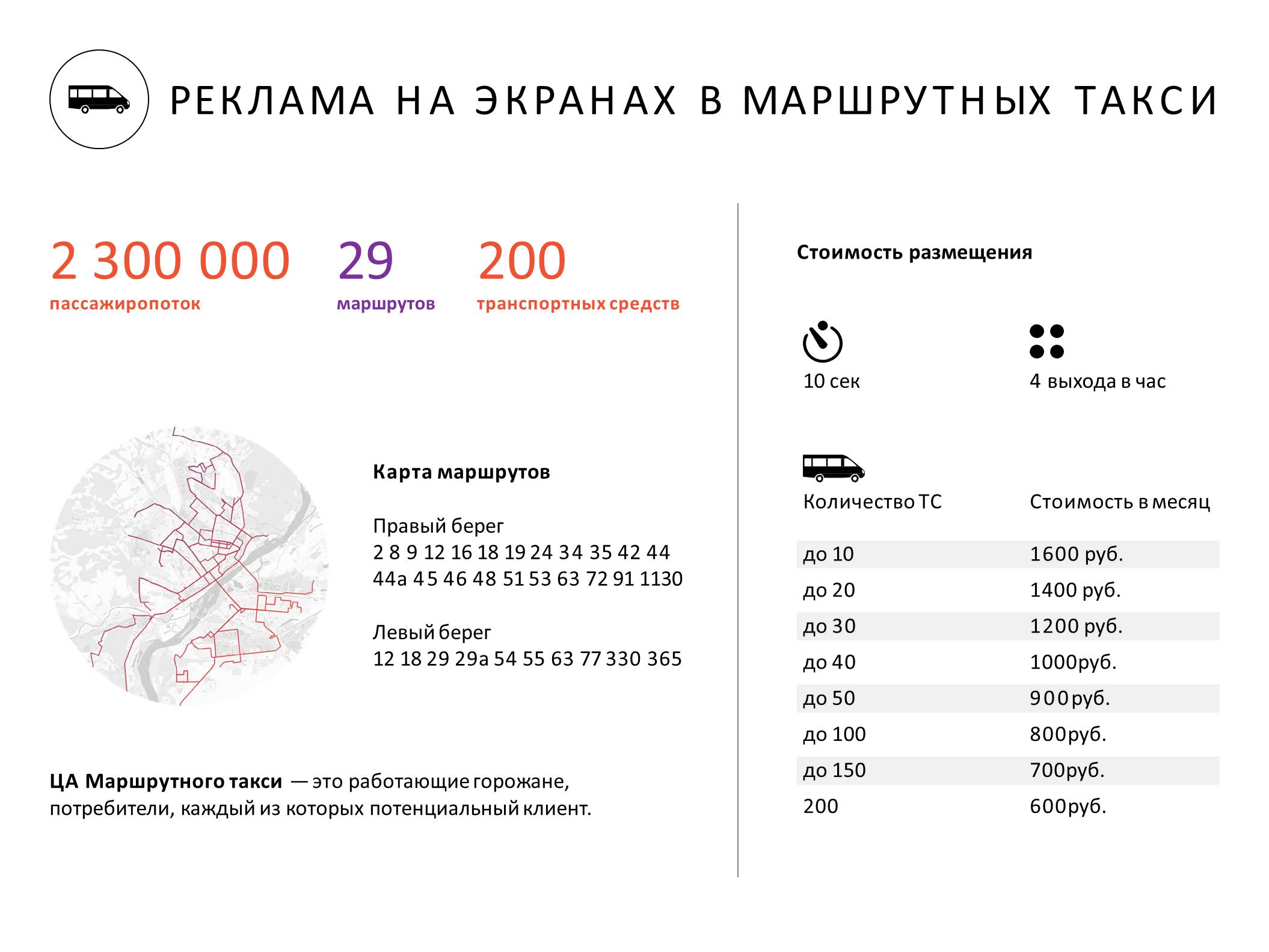 РЕКЛАМА НА ЭКРАНАХ В МАРШРУТНЫХ ТАКСИ

2 300 000
пассажиропоток

29
маршрутов

200
транспортных средств

Карта маршрутов

Правый берег
2 8 9 12 16 18 19 24 34 35 42 44 44а 45 46 48 51 53 63 72 91 1130

Левый берег
12 18 29 29а 54 55 63 77 330 365

ЦА Маршрутного такси — это работающие горожане, потребители, каждый из которых потенциальный клиент.

Стоимость размещения

10 сек

4 выхода в час

| Количество ТС | Стоимость в месяц |
|---|---|
| до 10 | 1600 руб. |
| до 20 | 1400 руб. |
| до 30 | 1200 руб. |
| до 40 | 1000руб. |
| до 50 | 900руб. |
| до 100 | 800руб. |
| до 150 | 700руб. |
| 200 | 600руб. |